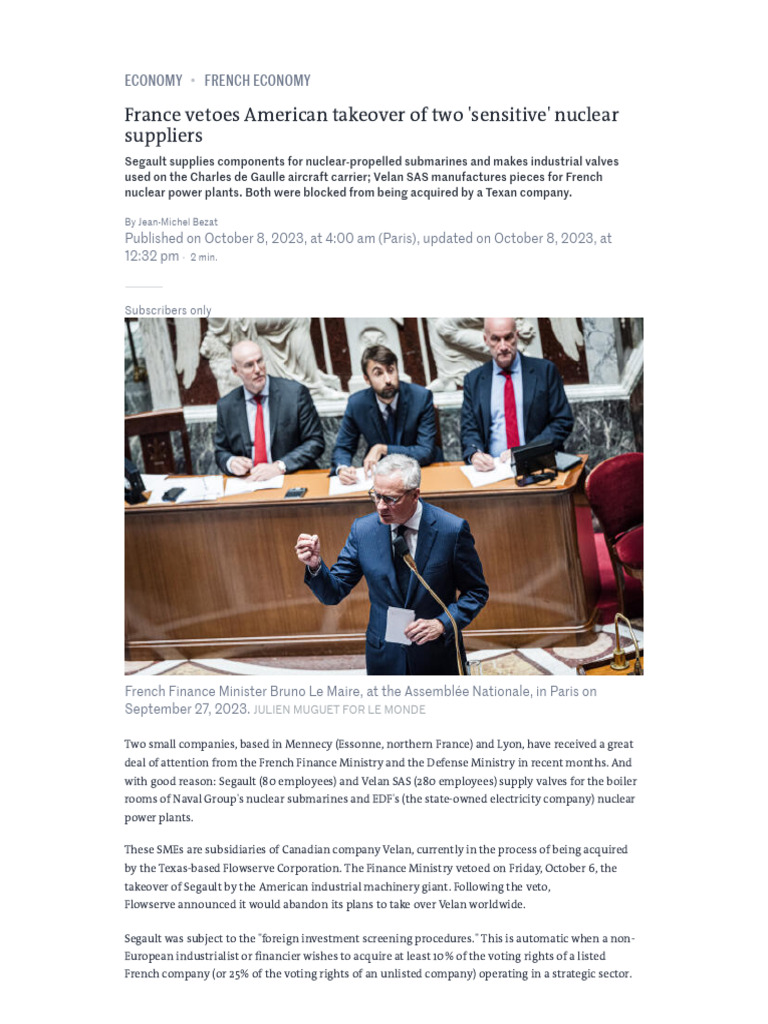 ECONOMY • FRENCH ECONOMY

France vetoes American takeover of two 'sensitive' nuclear suppliers

Segault supplies components for nuclear-propelled submarines and makes industrial valves used on the Charles de Gaulle aircraft carrier; Velan SAS manufactures pieces for French nuclear power plants. Both were blocked from being acquired by a Texan company.

By Jean-Michel Bezat

Published on October 8, 2023, at 4:00 am (Paris), updated on October 8, 2023, at 12:32 pm · 2 min.

Subscribers only

French Finance Minister Bruno Le Maire, at the Assemblée Nationale, in Paris on September 27, 2023. JULIEN MUGUET FOR LE MONDE

Two small companies, based in Mennecy (Essonne, northern France) and Lyon, have received a great deal of attention from the French Finance Ministry and the Defense Ministry in recent months. And with good reason: Segault (80 employees) and Velan SAS (280 employees) supply valves for the boiler rooms of Naval Group's nuclear submarines and EDF's (the state-owned electricity company) nuclear power plants.

These SMEs are subsidiaries of Canadian company Velan, currently in the process of being acquired by the Texas-based Flowserve Corporation. The Finance Ministry vetoed on Friday, October 6, the takeover of Segault by the American industrial machinery giant. Following the veto, Flowserve announced it would abandon its plans to take over Velan worldwide.

Segault was subject to the "foreign investment screening procedures." This is automatic when a non-European industrialist or financier wishes to acquire at least 10% of the voting rights of a listed French company (or 25% of the voting rights of an unlisted company) operating in a strategic sector.